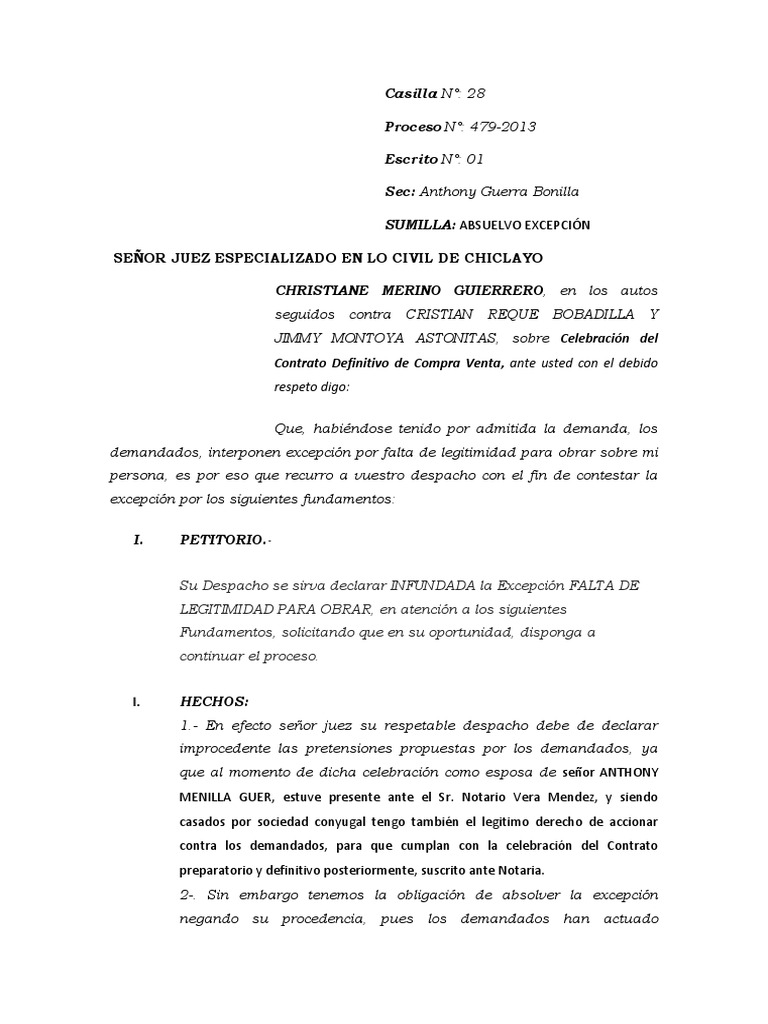 Casilla N°: 28

Proceso N°: 479-2013

Escrito N°: 01

Sec: Anthony Guerra Bonilla

SUMILLA: ABSUELVO EXCEPCIÓN

SEÑOR JUEZ ESPECIALIZADO EN LO CIVIL DE CHICLAYO

CHRISTIANE MERINO GUIERRERO, en los autos seguidos contra CRISTIAN REQUE BOBADILLA Y JIMMY MONTOYA ASTONITAS, sobre Celebración del Contrato Definitivo de Compra Venta, ante usted con el debido respeto digo:

Que, habiéndose tenido por admitida la demanda, los demandados, interponen excepción por falta de legitimidad para obrar sobre mi persona, es por eso que recurro a vuestro despacho con el fin de contestar la excepción por los siguientes fundamentos:

I. PETITORIO.-

Su Despacho se sirva declarar INFUNDADA la Excepción FALTA DE LEGITIMIDAD PARA OBRAR, en atención a los siguientes Fundamentos, solicitando que en su oportunidad, disponga a continuar el proceso.

I. HECHOS:

1.- En efecto señor juez su respetable despacho debe de declarar improcedente las pretensiones propuestas por los demandados, ya que al momento de dicha celebración como esposa de señor ANTHONY MENILLA GUER, estuve presente ante el Sr. Notario Vera Mendez, y siendo casados por sociedad conyugal tengo también el legitimo derecho de accionar contra los demandados, para que cumplan con la celebración del Contrato preparatorio y definitivo posteriormente, suscrito ante Notaria.

2-. Sin embargo tenemos la obligación de absolver la excepción negando su procedencia, pues los demandados han actuado